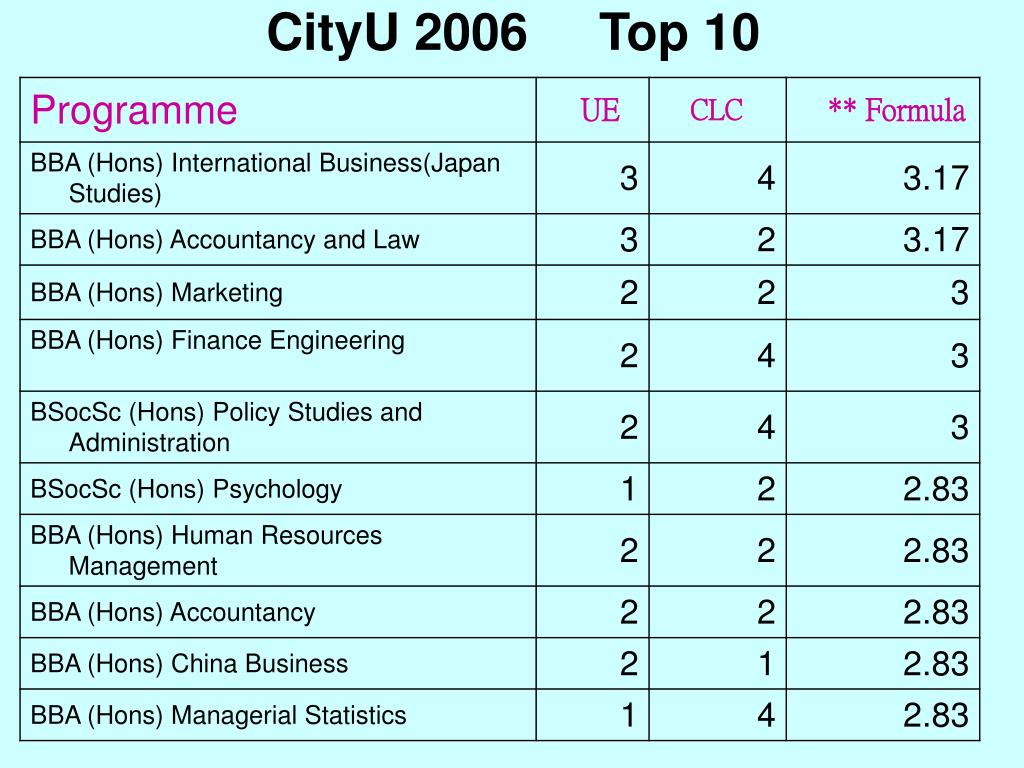 CityU 2006 Top 10

| Programme | UE | CLC | ** Formula |
|---|---|---|---|
| BBA (Hons) International Business(Japan Studies) | 3 | 4 | 3.17 |
| BBA (Hons) Accountancy and Law | 3 | 2 | 3.17 |
| BBA (Hons) Marketing | 2 | 2 | 3 |
| BBA (Hons) Finance Engineering | 2 | 4 | 3 |
| BSocSc (Hons) Policy Studies and Administration | 2 | 4 | 3 |
| BSocSc (Hons) Psychology | 1 | 2 | 2.83 |
| BBA (Hons) Human Resources Management | 2 | 2 | 2.83 |
| BBA (Hons) Accountancy | 2 | 2 | 2.83 |
| BBA (Hons) China Business | 2 | 1 | 2.83 |
| BBA (Hons) Managerial Statistics | 1 | 4 | 2.83 |